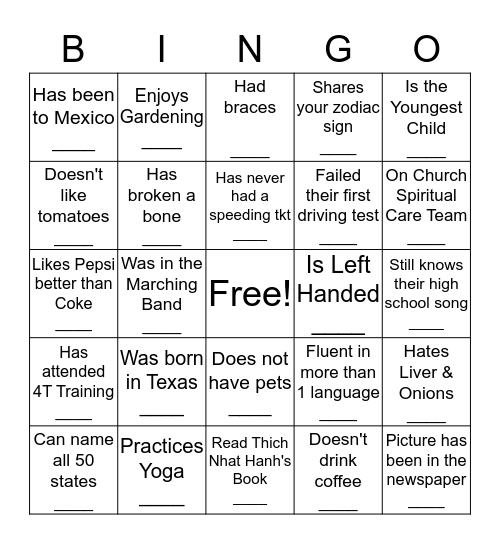 | B | I | N | G | O |
|---|---|---|---|---|
| Has been to Mexico _____ | Enjoys Gardening _____ | Had braces _____ | Shares your zodiac sign _____ | Is the Youngest Child _____ |
| Doesn't like tomatoes _____ | Has broken a bone _____ | Has never had a speeding tkt _____ | Failed their first driving test _____ | On Church Spiritual Care Team _____ |
| Likes Pepsi better than Coke _____ | Was in the Marching Band _____ | Free! | Is Left Handed _____ | Still knows their high school song _____ |
| Has attended 4T Training _____ | Was born in Texas _____ | Does not have pets _____ | Fluent in more than 1 language _____ | Hates Liver & Onions _____ |
| Can name all 50 states _____ | Practices Yoga _____ | Read Thich Nhat Hanh's Book _____ | Doesn't drink coffee _____ | Picture has been in the newspaper _____ |